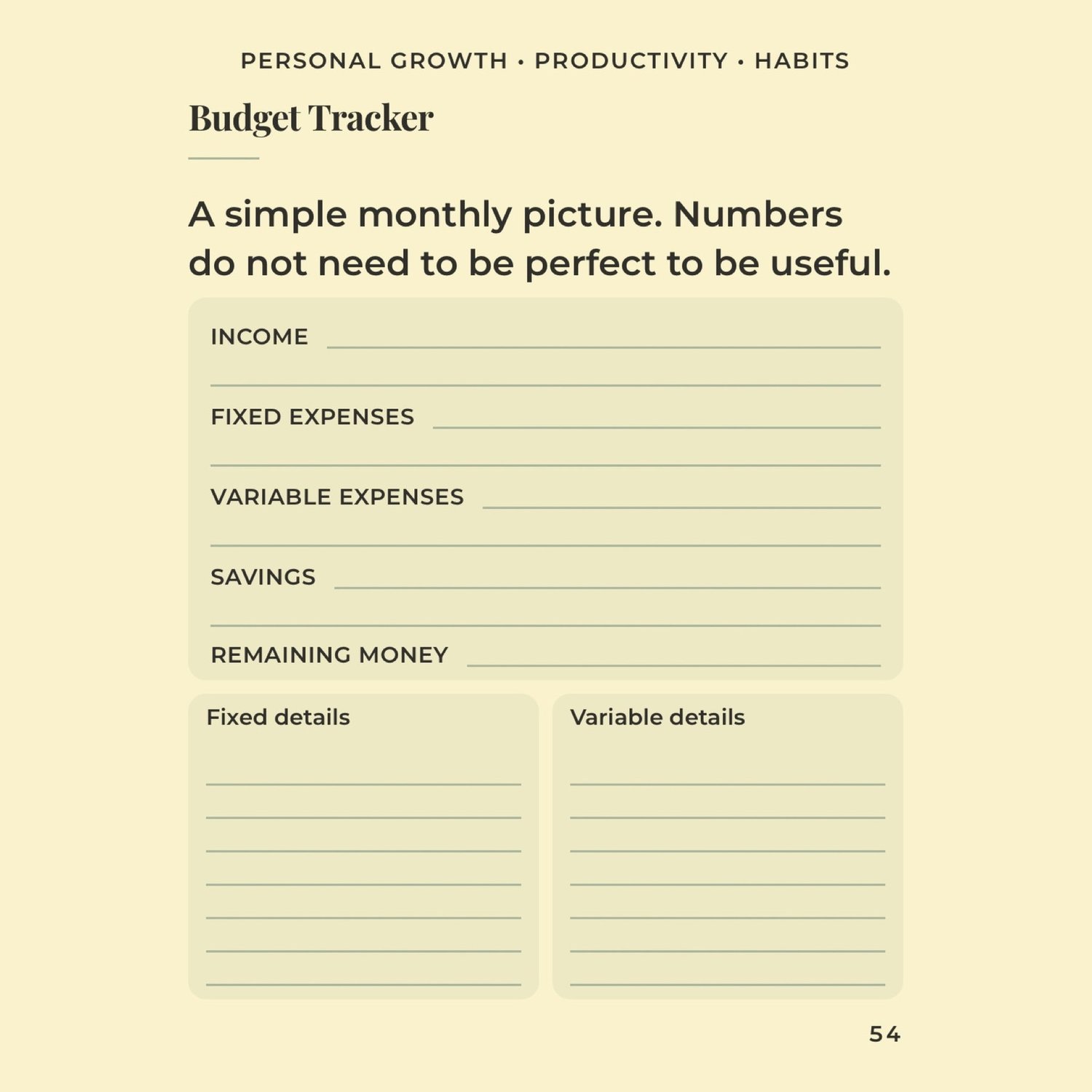 PERSONAL GROWTH • PRODUCTIVITY • HABITS

Budget Tracker

A simple monthly picture. Numbers do not need to be perfect to be useful.

INCOME

FIXED EXPENSES

VARIABLE EXPENSES

SAVINGS

REMAINING MONEY

Fixed details

Variable details

54